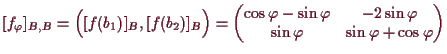 $[f_\varphi]_{B,B} = \Big([f(b_1)]_B, [f(b_2)]_B\Big) = \begin{pmatrix} \cos\varphi - \sin\varphi & -2\sin\varphi \\ \sin\varphi & \sin\varphi + \cos\varphi \end{pmatrix}$